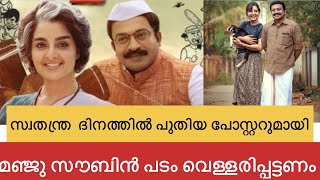 സ്വതന്ത്ര ദിനത്തിൽ പുതിയ പോസ്റ്ററുമായി

മഞ്ജു സൗബിൻ പടം വെള്ളരിപ്പട്ടണം